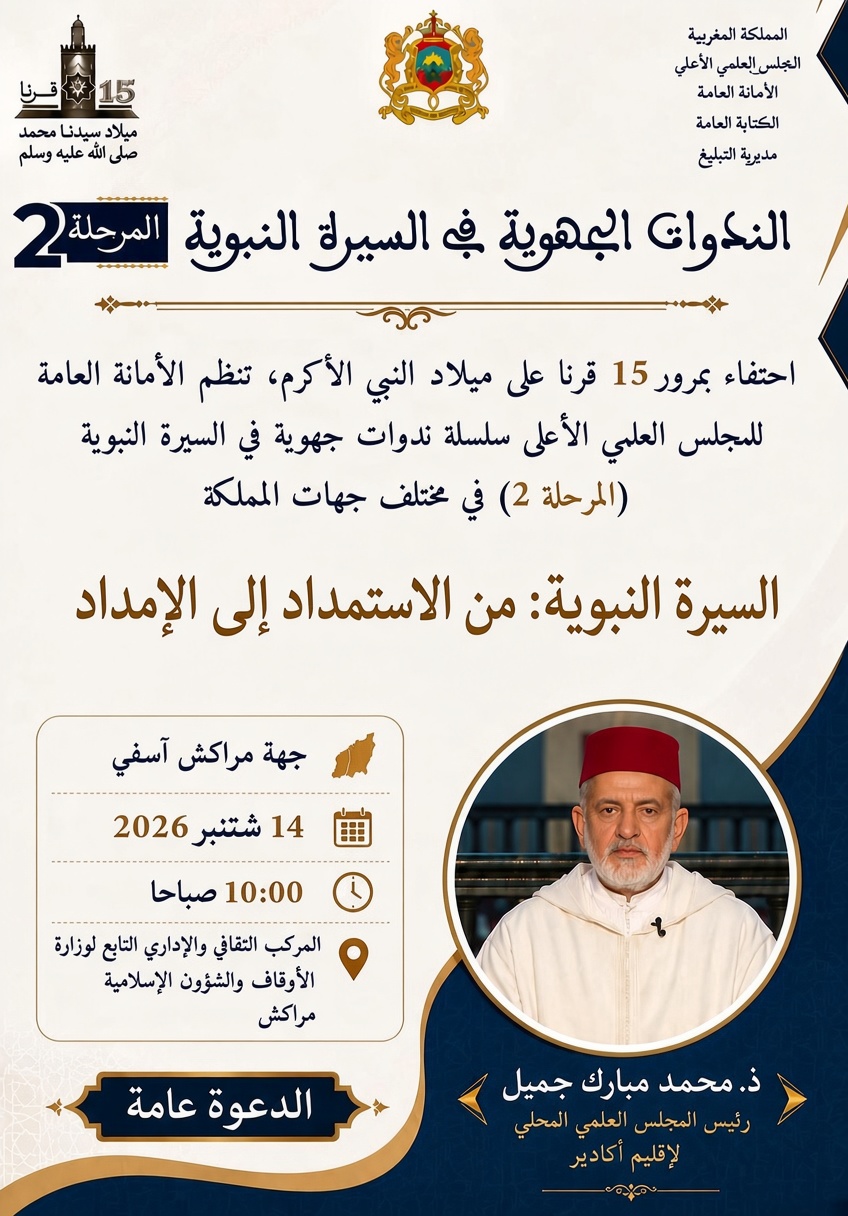 المملكة المغربية
المجلس العلمي الأعلى
الأمانة العامة
الكتابة العامة
مديرية التبليغ

15 قرنا
ميلاد سيدنا محمد
صلى الله عليه وسلم

الندوات الجهوية في السيرة النبوية المرحلة 2

احتفاء بمرور 15 قرنا على ميلاد النبي الأكرم، تنظم الأمانة العامة للمجلس العلمي الأعلى سلسلة ندوات جهوية في السيرة النبوية (المرحلة 2) في مختلف جهات المملكة

السيرة النبوية: من الاستمداد إلى الإمداد

جهة مراكش آسفي

14 شتنبر 2026

10:00 صباحا

المركب الثقافي والإداري التابع لوزارة الأوقاف والشؤون الإسلامية مراكش

الدعوة عامة

ذ. محمد مبارك جميل
رئيس المجلس العلمي المحلي لإقليم أكادير